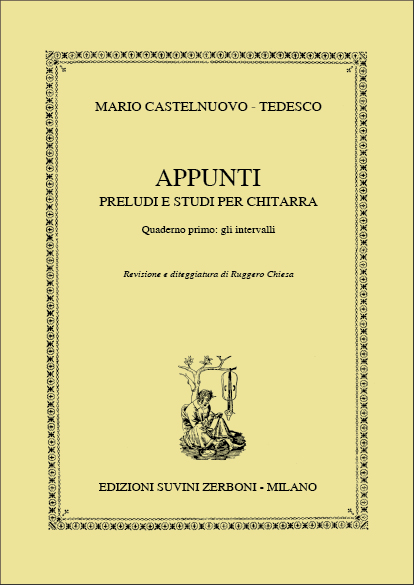 MARIO CASTELNUOVO - TEDESCO

APPUNTI
PRELUDI E STUDI PER CHITARRA

Quaderno primo: gli intervalli

Revisione e diteggiatura di Ruggero Chiesa

EDIZIONI SUVINI ZERBONI - MILANO